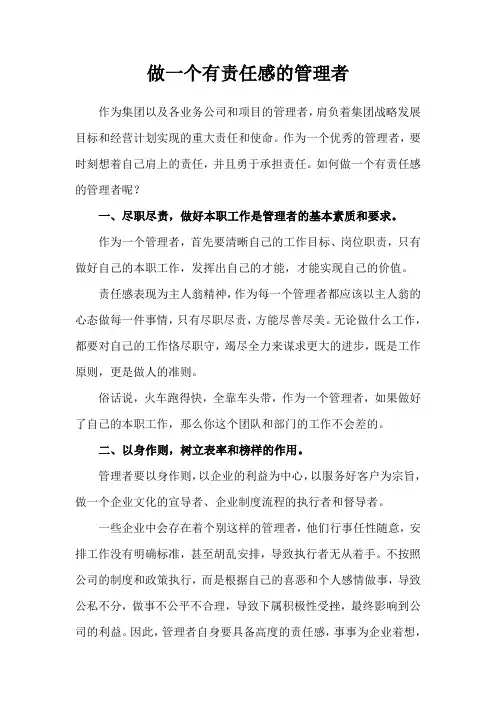 做一个有责任感的管理者

作为集团以及各业务公司和项目的管理者，肩负着集团战略发展目标和经营计划实现的重大责任和使命。作为一个优秀的管理者，要时刻想着自己肩上的责任，并且勇于承担责任。如何做一个有责任感的管理者呢？

一、尽职尽责，做好本职工作是管理者的基本素质和要求。

作为一个管理者，首先要清晰自己的工作目标、岗位职责，只有做好自己的本职工作，发挥出自己的才能，才能实现自己的价值。

责任感表现为主人翁精神，作为每一个管理者都应该以主人翁的心态做每一件事情，只有尽职尽责，方能尽善尽美。无论做什么工作，都要对自己的工作恪尽职守，竭尽全力来谋求更大的进步，既是工作原则，更是做人的准则。

俗话说，火车跑得快，全靠车头带，作为一个管理者，如果做好了自己的本职工作，那么你这个团队和部门的工作不会差的。

二、以身作则，树立表率和榜样的作用。

管理者要以身作则，以企业的利益为中心，以服务好客户为宗旨，做一个企业文化的宣导者、企业制度流程的执行者和督导者。

一些企业中会存在着个别这样的管理者，他们行事任性随意，安排工作没有明确标准，甚至胡乱安排，导致执行者无从着手。不按照公司的制度和政策执行，而是根据自己的喜恶和个人感情做事，导致公私不分，做事不公平不合理，导致下属积极性受挫，最终影响到公司的利益。因此，管理者自身要具备高度的责任感，事事为企业着想，